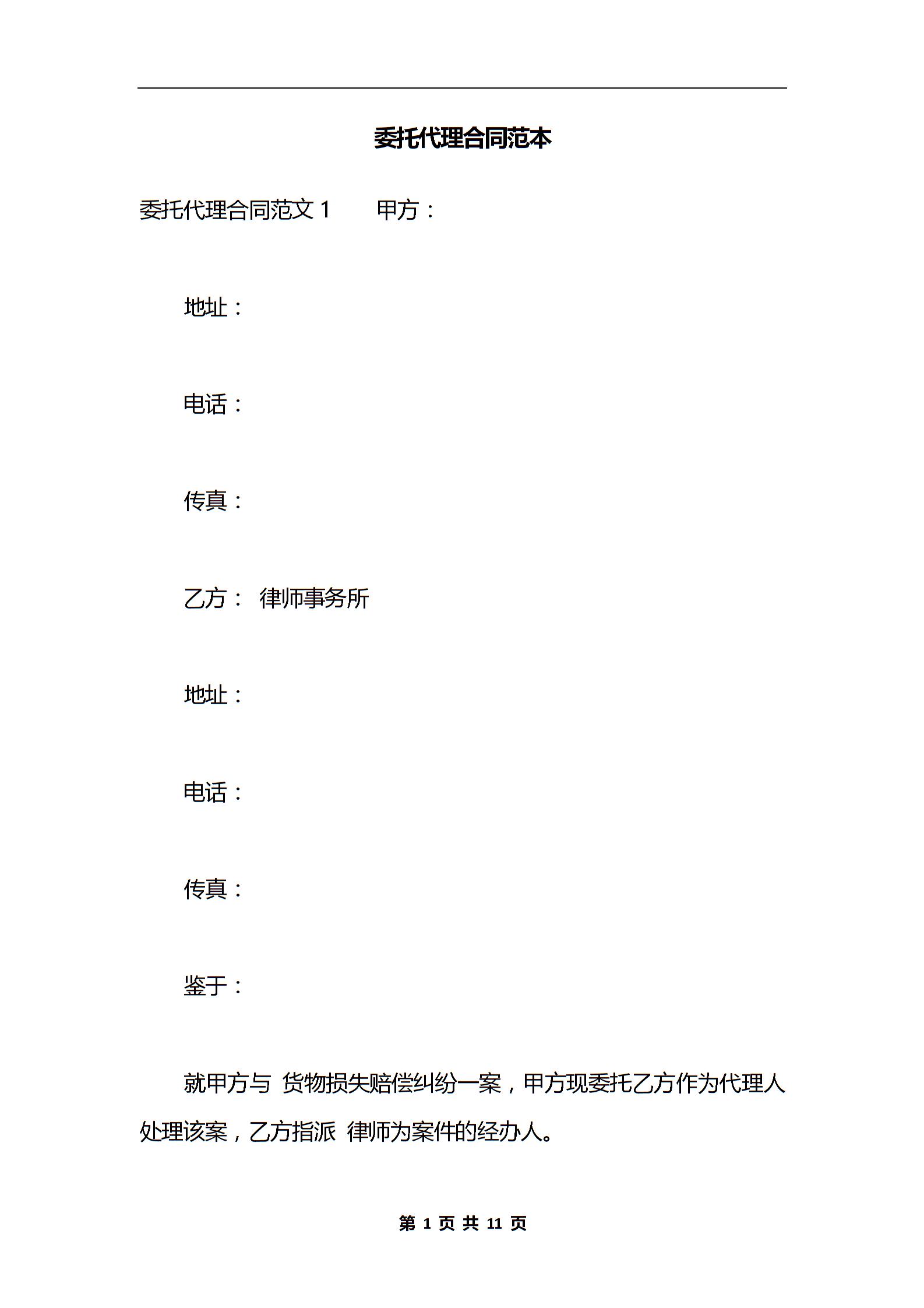 委托代理合同范本

委托代理合同范文 1　　甲方：

地址：

电话：

传真：

乙方： 律师事务所

地址：

电话：

传真：

鉴于：

就甲方与 货物损失赔偿纠纷一案，甲方现委托乙方作为代理人处理该案，乙方指派 律师为案件的经办人。

第 1 页 共 11 页